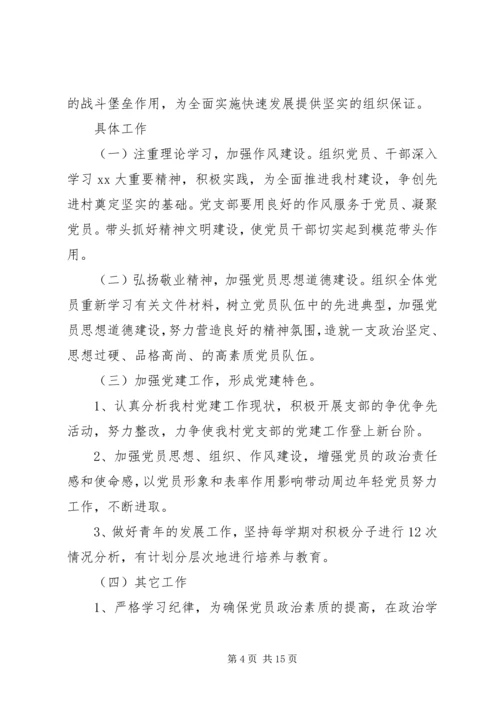 的战斗堡垒作用，为全面实施快速发展提供坚实的组织保证。

具体工作

（一）注重理论学习，加强作风建设。组织党员、干部深入学习 xx 大重要精神，积极实践，为全面推进我村建设，争创先进村奠定坚实的基础。党支部要用良好的作风服务于党员、凝聚党员。带头抓好精神文明建设，使党员干部切实起到模范带头作用。

（二）弘扬敬业精神，加强党员思想道德建设。组织全体党员重新学习有关文件材料，树立党员队伍中的先进典型，加强党员思想道德建设，努力营造良好的精神氛围，造就一支政治坚定、思想过硬、品格高尚、的高素质党员队伍。

（三）加强党建工作，形成党建特色。

1、认真分析我村党建工作现状，积极开展支部的争优争先活动，努力整改，力争使我村党支部的党建工作登上新台阶。

2、加强党员思想、组织、作风建设，增强党员的政治责任感和使命感，以党员形象和表率作用影响带动周边年轻党员努力工作，不断进取。

3、做好青年的发展工作，坚持每学期对积极分子进行 12 次情况分析，有计划分层次地进行培养与教育。

（四）其它工作

1、严格学习纪律，为确保党员政治素质的提高，在政治学

第 4 页 共 15 页